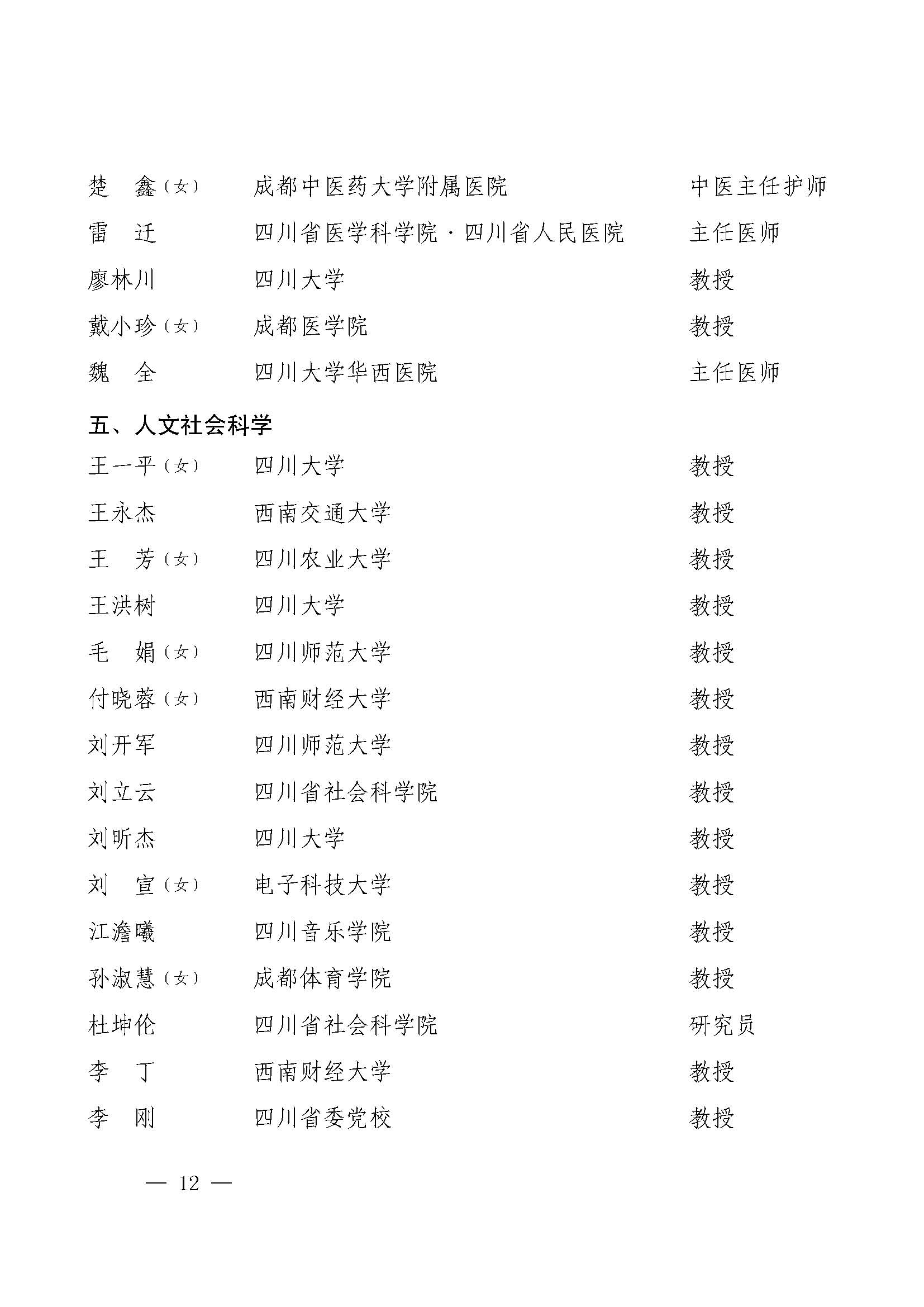 楚　鑫（女）　成都中医药大学附属医院　中医主任护师
雷　迁　四川省医学科学院·四川省人民医院　主任医师
廖林川　四川大学　教授
戴小珍（女）　成都医学院　教授
魏　全　四川大学华西医院　主任医师

五、人文社会科学

王一平（女）　四川大学　教授
王永杰　西南交通大学　教授
王　芳（女）　四川农业大学　教授
王洪树　四川大学　教授
毛　娟（女）　四川师范大学　教授
付晓蓉（女）　西南财经大学　教授
刘开军　四川师范大学　教授
刘立云　四川省社会科学院　教授
刘昕杰　四川大学　教授
刘　宣（女）　电子科技大学　教授
江澹曦　四川音乐学院　教授
孙淑慧（女）　成都体育学院　教授
杜坤伦　四川省社会科学院　研究员
李　丁　西南财经大学　教授
李　刚　四川省委党校　教授

— 12 —